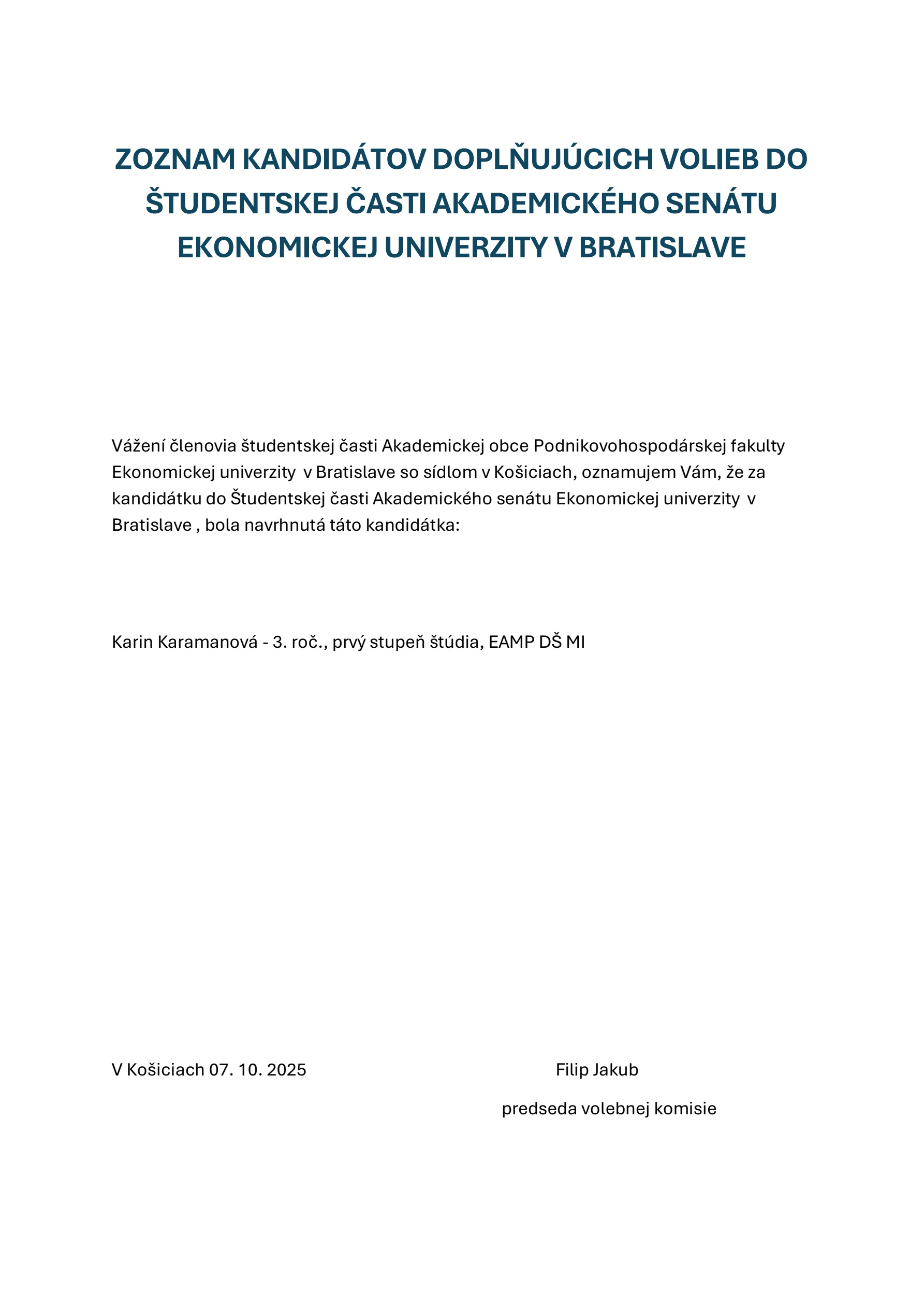 ZOZNAM KANDIDÁTOV DOPLŇUJÚCICH VOLIEB DO ŠTUDENTSKEJ ČASTI AKADEMICKÉHO SENÁTU EKONOMICKEJ UNIVERZITY V BRATISLAVE

Vážení členovia študentskej časti Akademickej obce Podnikovohospodárskej fakulty Ekonomickej univerzity v Bratislave so sídlom v Košiciach, oznamujem Vám, že za kandidátku do Študentskej časti Akademického senátu Ekonomickej univerzity v Bratislave , bola navrhnutá táto kandidátka:

Karin Karamanová - 3. roč., prvý stupeň štúdia, EAMP DŠ MI

V Košiciach 07. 10. 2025

Filip Jakub

predseda volebnej komisie